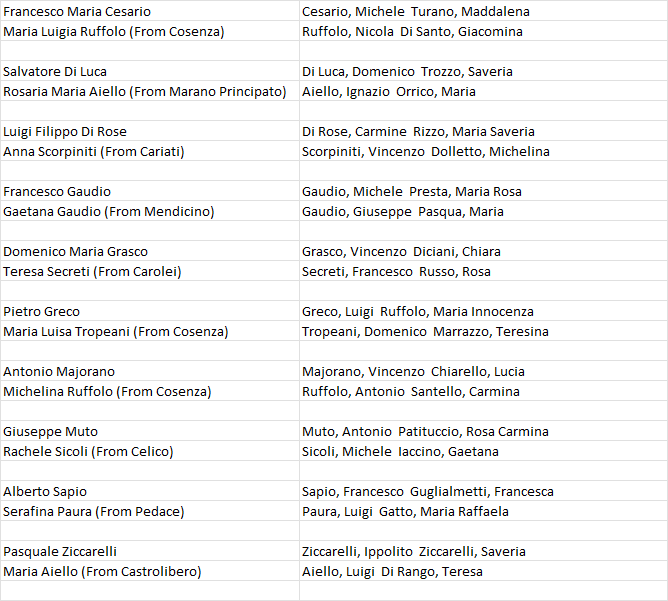 | | |
|---|---|
| Francesco Maria Cesario | Cesario, Michele Turano, Maddalena |
| Maria Luigia Ruffolo (From Cosenza) | Ruffolo, Nicola Di Santo, Giacomina |
| | |
| Salvatore Di Luca | Di Luca, Domenico Trozzo, Saveria |
| Rosaria Maria Aiello (From Marano Principato) | Aiello, Ignazio Orrico, Maria |
| | |
| Luigi Filippo Di Rose | Di Rose, Carmine Rizzo, Maria Saveria |
| Anna Scorpiniti (From Cariati) | Scorpiniti, Vincenzo Dolletto, Michelina |
| | |
| Francesco Gaudio | Gaudio, Michele Presta, Maria Rosa |
| Gaetana Gaudio (From Mendicino) | Gaudio, Giuseppe Pasqua, Maria |
| | |
| Domenico Maria Grasco | Grasco, Vincenzo Diciani, Chiara |
| Teresa Secreti (From Carolei) | Secreti, Francesco Russo, Rosa |
| | |
| Pietro Greco | Greco, Luigi Ruffolo, Maria Innocenza |
| Maria Luisa Tropeani (From Cosenza) | Tropeani, Domenico Marrazzo, Teresina |
| | |
| Antonio Majorano | Majorano, Vincenzo Chiarello, Lucia |
| Michelina Ruffolo (From Cosenza) | Ruffolo, Antonio Santello, Carmina |
| | |
| Giuseppe Muto | Muto, Antonio Patituccio, Rosa Carmina |
| Rachele Sicoli (From Celico) | Sicoli, Michele Iaccino, Gaetana |
| | |
| Alberto Sapio | Sapio, Francesco Guglialmetti, Francesca |
| Serafina Paura (From Pedace) | Paura, Luigi Gatto, Maria Raffaela |
| | |
| Pasquale Ziccarelli | Ziccarelli, Ippolito Ziccarelli, Saveria |
| Maria Aiello (From Castrolibero) | Aiello, Luigi Di Rango, Teresa |